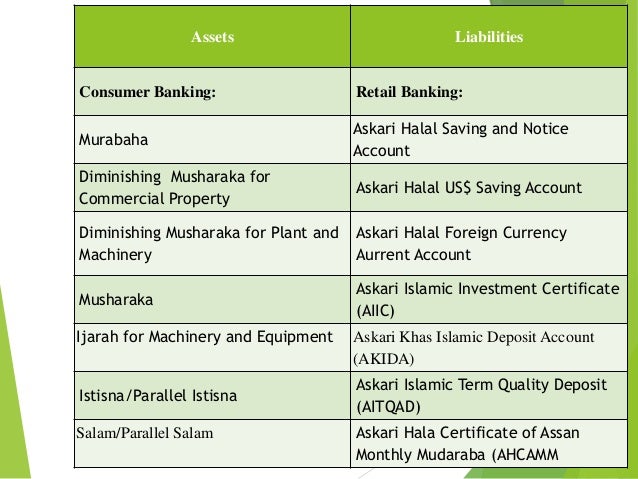 | Assets | Liabilities |
|---|---|
| **Consumer Banking:** | **Retail Banking:** |
| Murabaha | Askari Halal Saving and Notice Account |
| Diminishing Musharaka for Commercial Property | Askari Halal US$ Saving Account |
| Diminishing Musharaka for Plant and Machinery | Askari Halal Foreign Currency Aurrent Account |
| Musharaka | Askari Islamic Investment Certificate (AIIC) |
| Ijarah for Machinery and Equipment | Askari Khas Islamic Deposit Account (AKIDA) |
| Istisna/Parallel Istisna | Askari Islamic Term Quality Deposit (AITQAD) |
| Salam/Parallel Salam | Askari Hala Certificate of Assan Monthly Mudaraba (AHCAMM |